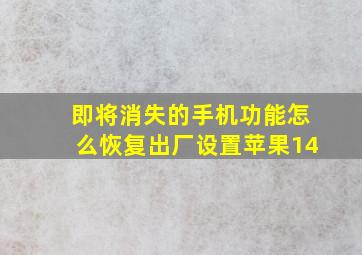 即将消失的手机功能怎么恢复出厂设置苹果14